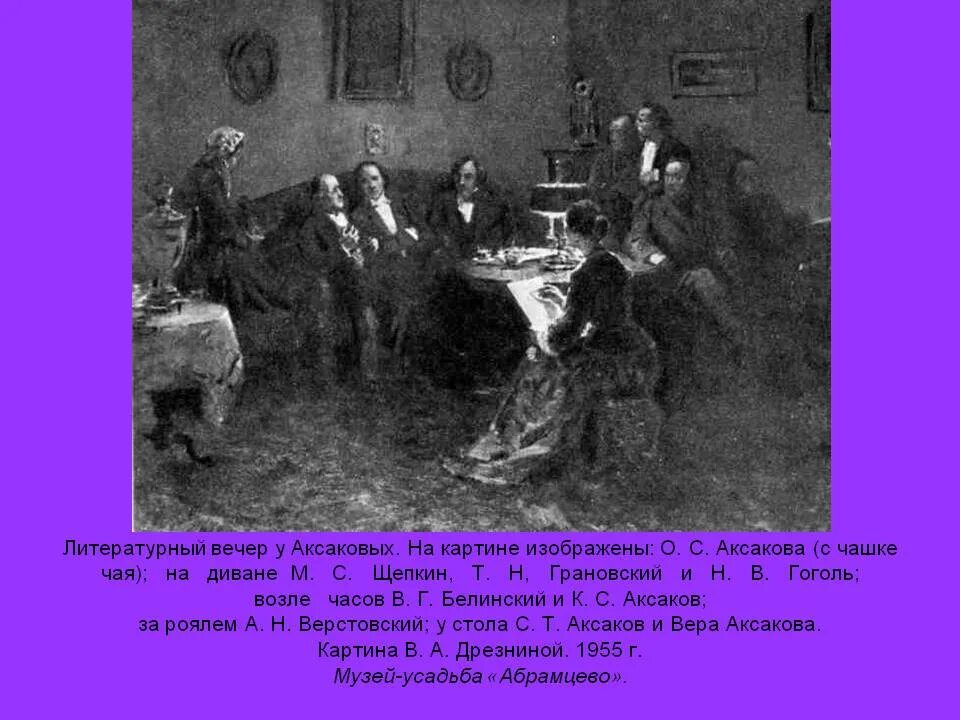 Литературный вечер у Аксаковых. На картине изображены: О. С. Аксакова (с чашке чая); на диване М. С. Щепкин, Т. Н, Грановский и Н. В. Гоголь; возле часов В. Г. Белинский и К. С. Аксаков; за роялем А. Н. Верстовский; у стола С. Т. Аксаков и Вера Аксакова. Картина В. А. Дрезниной. 1955 г. Музей-усадьба «Абрамцево».